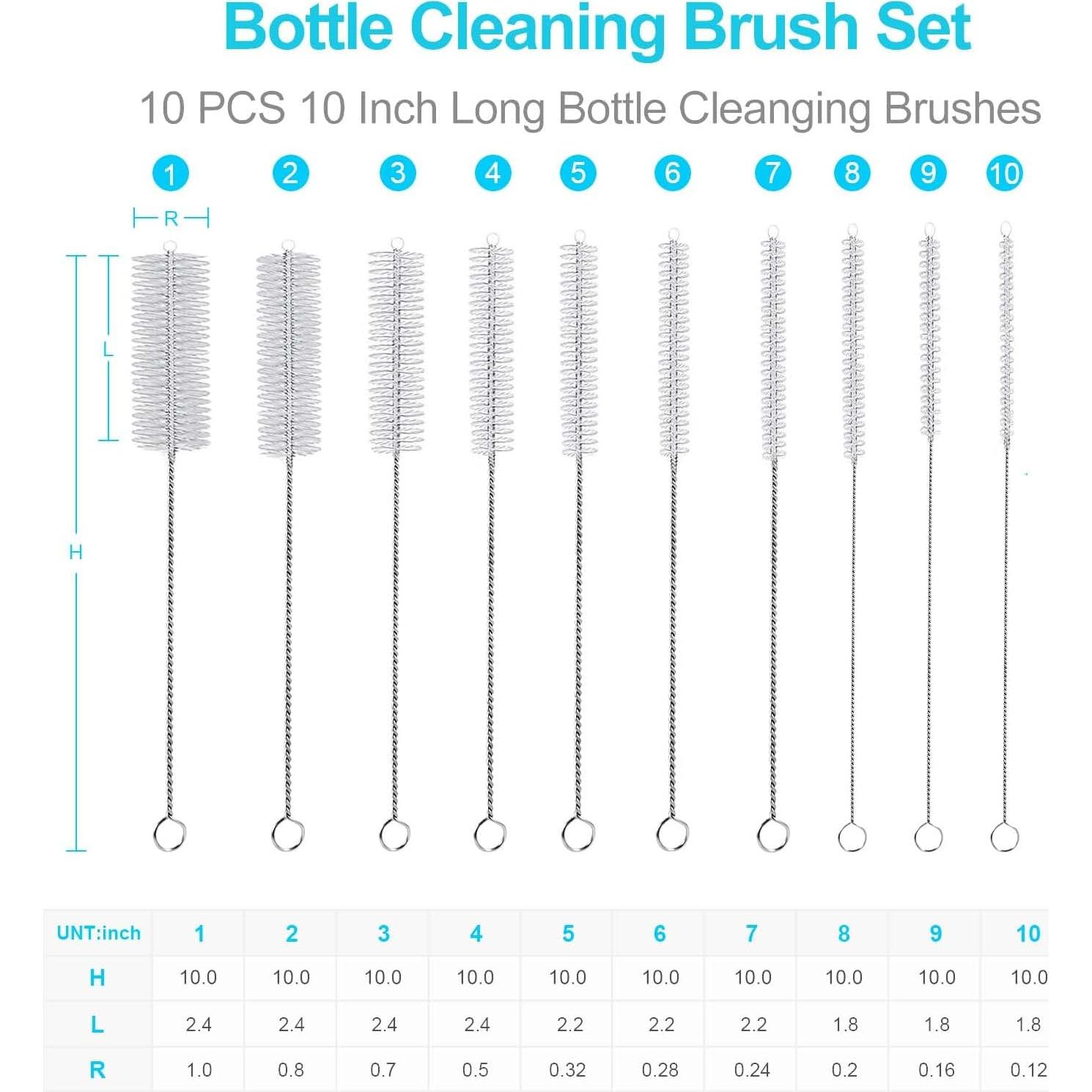 Bottle Cleaning Brush Set

10 PCS 10 Inch Long Bottle Cleanging Brushes

1 2 3 4 5 6 7 8 9 10

R

L

H

| UNT:inch | 1 | 2 | 3 | 4 | 5 | 6 | 7 | 8 | 9 | 10 |
|---|---|---|---|---|---|---|---|---|---|---|
| H | 10.0 | 10.0 | 10.0 | 10.0 | 10.0 | 10.0 | 10.0 | 10.0 | 10.0 | 10.0 |
| L | 2.4 | 2.4 | 2.4 | 2.4 | 2.2 | 2.2 | 2.2 | 1.8 | 1.8 | 1.8 |
| R | 1.0 | 0.8 | 0.7 | 0.5 | 0.32 | 0.28 | 0.24 | 0.2 | 0.16 | 0.12 |